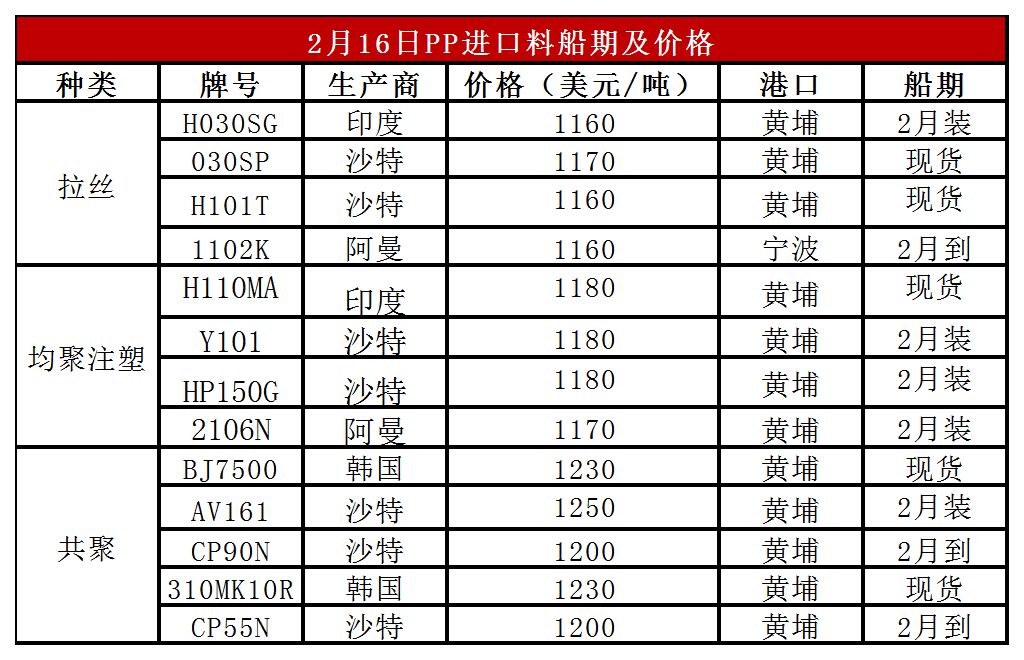 2月16日PP进口料船期及价格

| 种类 | 牌号 | 生产商 | 价格（美元/吨） | 港口 | 船期 |
|---|---|---|---|---|---|
| 拉丝 | H030SG | 印度 | 1160 | 黄埔 | 2月装 |
|  | 030SP | 沙特 | 1170 | 黄埔 | 现货 |
|  | H101T | 沙特 | 1160 | 黄埔 | 现货 |
|  | 1102K | 阿曼 | 1160 | 宁波 | 2月到 |
| 均聚注塑 | H110MA | 印度 | 1180 | 黄埔 | 现货 |
|  | Y101 | 沙特 | 1180 | 黄埔 | 2月装 |
|  | HP150G | 沙特 | 1180 | 黄埔 | 2月装 |
|  | 2106N | 阿曼 | 1170 | 黄埔 | 2月装 |
| 共聚 | BJ7500 | 韩国 | 1230 | 黄埔 | 现货 |
|  | AV161 | 沙特 | 1250 | 黄埔 | 2月装 |
|  | CP90N | 沙特 | 1200 | 黄埔 | 2月到 |
|  | 310MK10R | 韩国 | 1230 | 黄埔 | 现货 |
|  | CP55N | 沙特 | 1200 | 黄埔 | 2月到 |